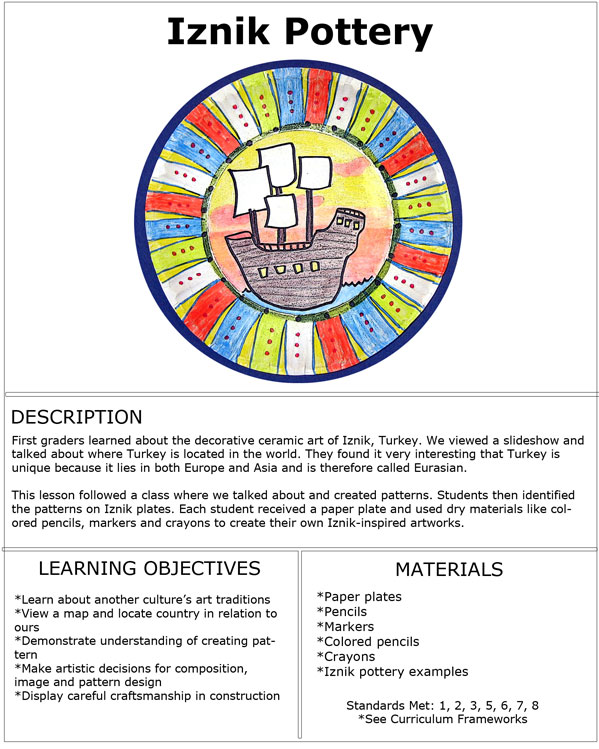 Iznik Pottery

DESCRIPTION

First graders learned about the decorative ceramic art of Iznik, Turkey. We viewed a slideshow and talked about where Turkey is located in the world. They found it very interesting that Turkey is unique because it lies in both Europe and Asia and is therefore called Eurasian.

This lesson followed a class where we talked about and created patterns. Students then identified the patterns on Iznik plates. Each student received a paper plate and used dry materials like colored pencils, markers and crayons to create their own Iznik-inspired artworks.

LEARNING OBJECTIVES

*Learn about another culture's art traditions
*View a map and locate country in relation to ours
*Demonstrate understanding of creating pattern
*Make artistic decisions for composition, image and pattern design
*Display careful craftsmanship in construction

MATERIALS

*Paper plates
*Pencils
*Markers
*Colored pencils
*Crayons
*Iznik pottery examples

Standards Met: 1, 2, 3, 5, 6, 7, 8
*See Curriculum Frameworks